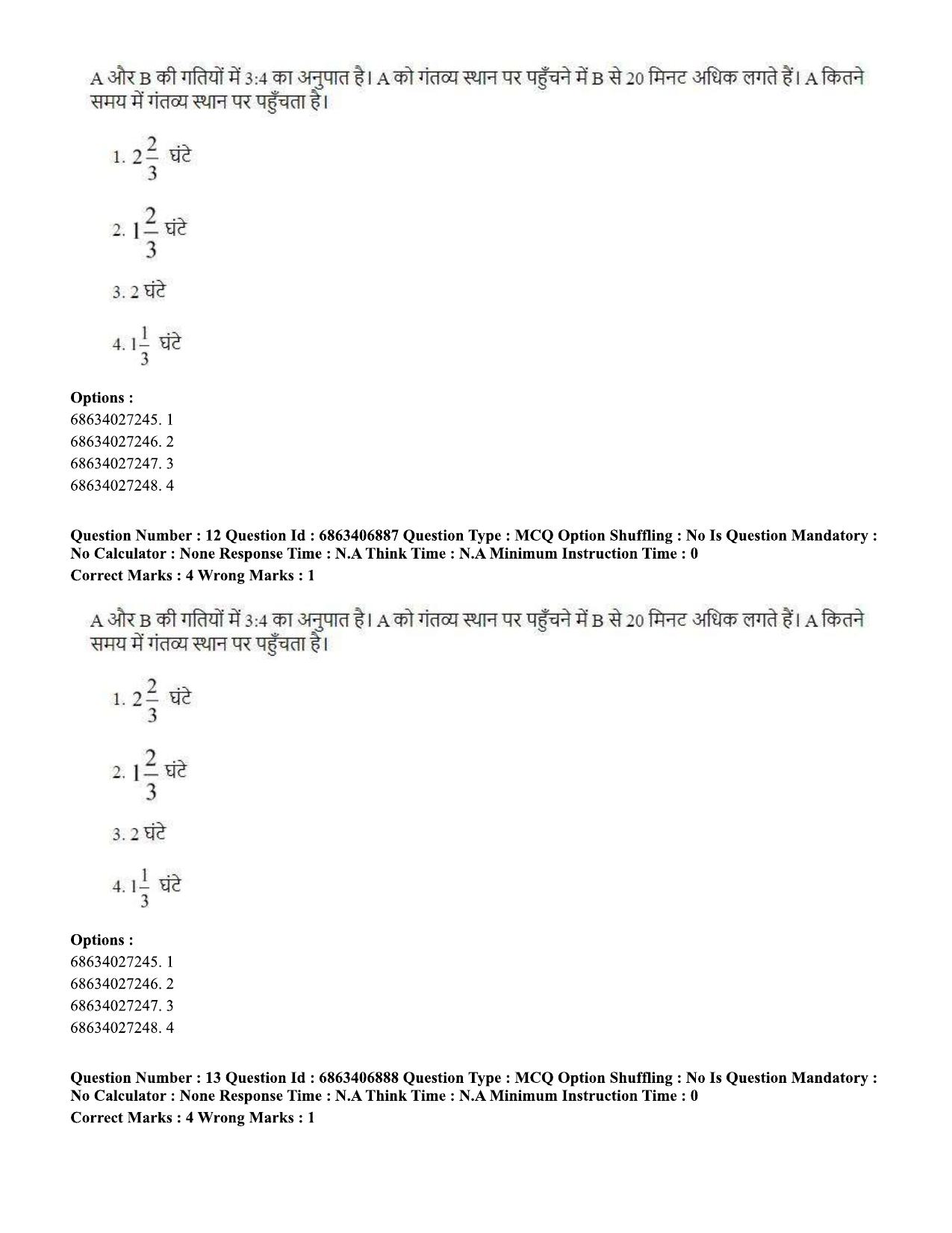 A और B की गतियों में 3:4 का अनुपात है। A को गंतव्य स्थान पर पहुँचने में B से 20 मिनट अधिक लगते हैं। A कितने समय में गंतव्य स्थान पर पहुँचता है।

1. $2\frac{2}{3}$ घंटे

2. $1\frac{2}{3}$ घंटे

3. 2 घंटे

4. $1\frac{1}{3}$ घंटे

Options :
68634027245. 1
68634027246. 2
68634027247. 3
68634027248. 4

Question Number : 12 Question Id : 6863406887 Question Type : MCQ Option Shuffling : No Is Question Mandatory : No Calculator : None Response Time : N.A Think Time : N.A Minimum Instruction Time : 0
Correct Marks : 4 Wrong Marks : 1

A और B की गतियों में 3:4 का अनुपात है। A को गंतव्य स्थान पर पहुँचने में B से 20 मिनट अधिक लगते हैं। A कितने समय में गंतव्य स्थान पर पहुँचता है।

1. $2\frac{2}{3}$ घंटे

2. $1\frac{2}{3}$ घंटे

3. 2 घंटे

4. $1\frac{1}{3}$ घंटे

Options :
68634027245. 1
68634027246. 2
68634027247. 3
68634027248. 4

Question Number : 13 Question Id : 6863406888 Question Type : MCQ Option Shuffling : No Is Question Mandatory : No Calculator : None Response Time : N.A Think Time : N.A Minimum Instruction Time : 0
Correct Marks : 4 Wrong Marks : 1